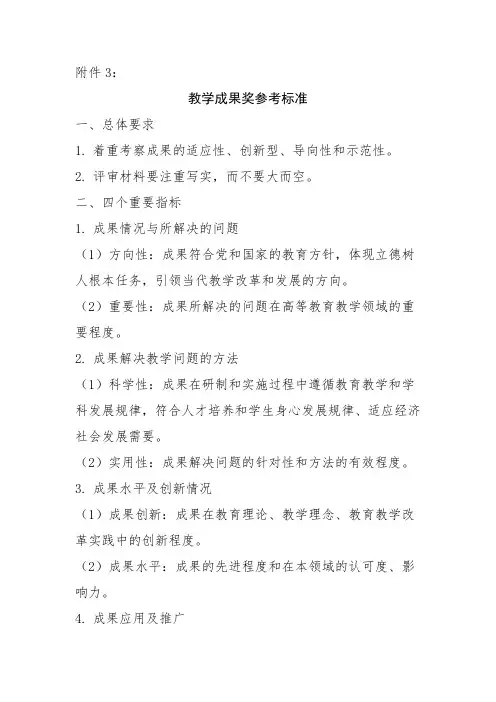 附件 3：

教学成果奖参考标准

一、总体要求

1. 着重考察成果的适应性、创新型、导向性和示范性。

2. 评审材料要注重写实，而不要大而空。

二、四个重要指标

1. 成果情况与所解决的问题

（1）方向性：成果符合党和国家的教育方针，体现立德树人根本任务，引领当代教学改革和发展的方向。

（2）重要性：成果所解决的问题在高等教育教学领域的重要程度。

2. 成果解决教学问题的方法

（1）科学性：成果在研制和实施过程中遵循教育教学和学科发展规律，符合人才培养和学生身心发展规律、适应经济社会发展需要。

（2）实用性：成果解决问题的针对性和方法的有效程度。

3. 成果水平及创新情况

（1）成果创新：成果在教育理论、教学理念、教育教学改革实践中的创新程度。

（2）成果水平：成果的先进程度和在本领域的认可度、影响力。

4. 成果应用及推广